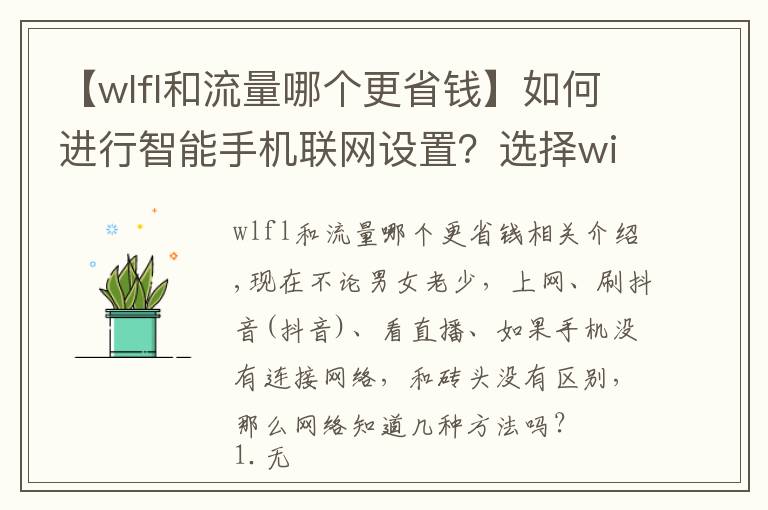 【wlfl和流量哪个更省钱】如何进行智能手机联网设置？选择wi

wlfl和流量哪个更省钱相关介绍，现在不论男女老少，上网、刷抖音(抖音)、看直播、如果手机没有连接网络，和砖头没有区别，那么网络知道几种方法吗？
1. 无